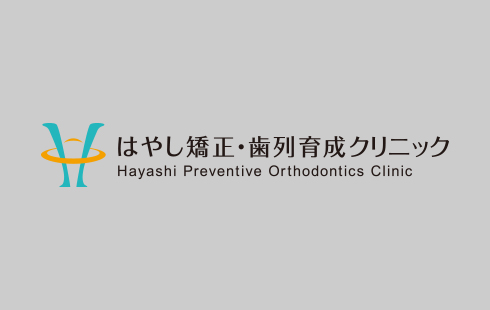 はやし矯正・歯列育成クリニック
Hayashi Preventive Orthodontics Clinic